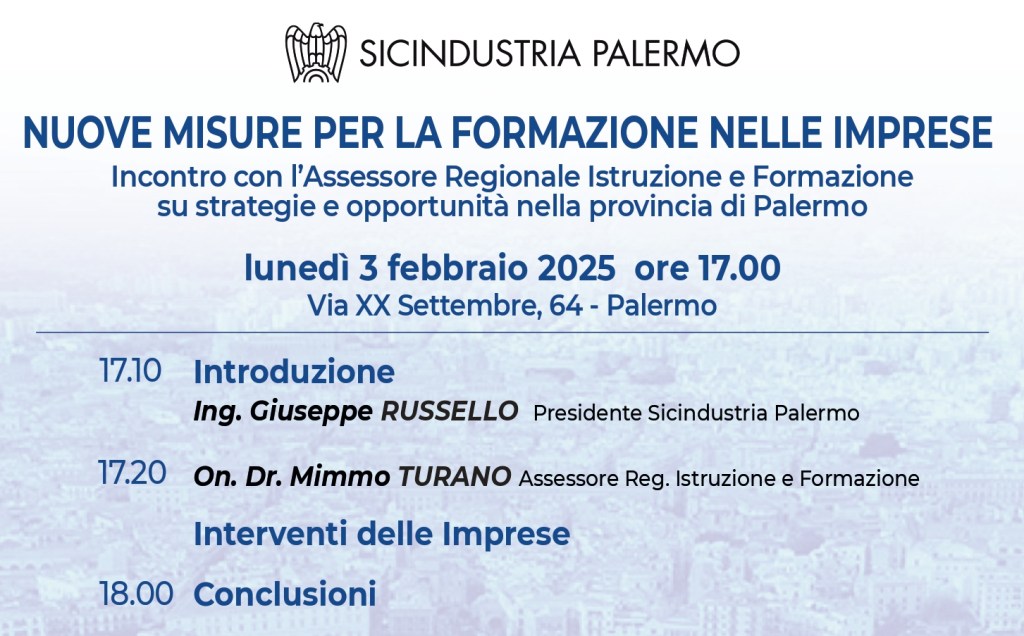 SICINDUSTRIA PALERMO

NUOVE MISURE PER LA FORMAZIONE NELLE IMPRESE

Incontro con l'Assessore Regionale Istruzione e Formazione
su strategie e opportunità nella provincia di Palermo

lunedì 3 febbraio 2025 ore 17.00
Via XX Settembre, 64 - Palermo

17.10 Introduzione
Ing. Giuseppe RUSSELLO Presidente Sicindustria Palermo

17.20 On. Dr. Mimmo TURANO Assessore Reg. Istruzione e Formazione

Interventi delle Imprese

18.00 Conclusioni